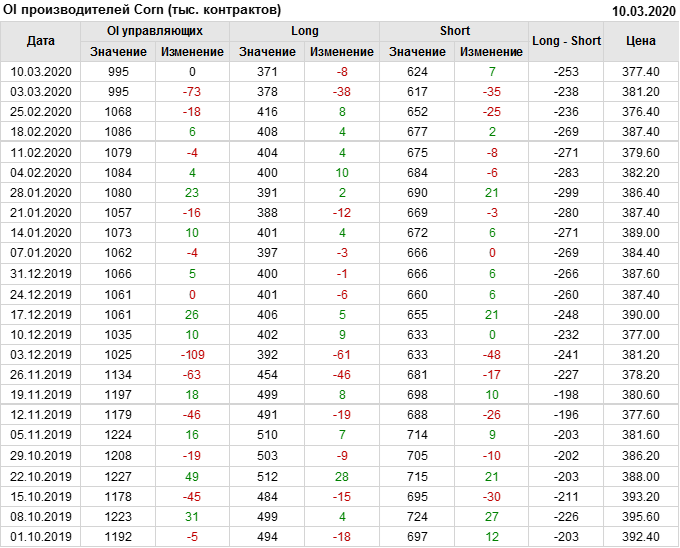 OI производителей Corn (тыс. контрактов)
10.03.2020

| Дата | OI управляющих |  | Long |  | Short |  | Long - Short | Цена |
|---|---|---|---|---|---|---|---|---|
|  | Значение | Изменение | Значение | Изменение | Значение | Изменение |  |  |
| 10.03.2020 | 995 | 0 | 371 | -8 | 624 | 7 | -253 | 377.40 |
| 03.03.2020 | 995 | -73 | 378 | -38 | 617 | -35 | -238 | 381.20 |
| 25.02.2020 | 1068 | -18 | 416 | 8 | 652 | -25 | -236 | 376.40 |
| 18.02.2020 | 1086 | 6 | 408 | 4 | 677 | 2 | -269 | 387.40 |
| 11.02.2020 | 1079 | -4 | 404 | 4 | 675 | -8 | -271 | 379.60 |
| 04.02.2020 | 1084 | 4 | 400 | 10 | 684 | -6 | -283 | 382.20 |
| 28.01.2020 | 1080 | 23 | 391 | 2 | 690 | 21 | -299 | 386.40 |
| 21.01.2020 | 1057 | -16 | 388 | -12 | 669 | -3 | -280 | 387.40 |
| 14.01.2020 | 1073 | 10 | 401 | 4 | 672 | 6 | -271 | 389.00 |
| 07.01.2020 | 1062 | -4 | 397 | -3 | 666 | 0 | -269 | 384.40 |
| 31.12.2019 | 1066 | 5 | 400 | -1 | 666 | 6 | -266 | 387.60 |
| 24.12.2019 | 1061 | 0 | 401 | -6 | 660 | 6 | -260 | 387.40 |
| 17.12.2019 | 1061 | 26 | 406 | 5 | 655 | 21 | -248 | 390.00 |
| 10.12.2019 | 1035 | 10 | 402 | 9 | 633 | 0 | -232 | 377.00 |
| 03.12.2019 | 1025 | -109 | 392 | -61 | 633 | -48 | -241 | 381.20 |
| 26.11.2019 | 1134 | -63 | 454 | -46 | 681 | -17 | -227 | 378.20 |
| 19.11.2019 | 1197 | 18 | 499 | 8 | 698 | 10 | -198 | 380.60 |
| 12.11.2019 | 1179 | -46 | 491 | -19 | 688 | -26 | -196 | 377.60 |
| 05.11.2019 | 1224 | 16 | 510 | 7 | 714 | 9 | -203 | 381.60 |
| 29.10.2019 | 1208 | -19 | 503 | -9 | 705 | -10 | -202 | 386.20 |
| 22.10.2019 | 1227 | 49 | 512 | 28 | 715 | 21 | -203 | 388.00 |
| 15.10.2019 | 1178 | -45 | 484 | -15 | 695 | -30 | -211 | 393.20 |
| 08.10.2019 | 1223 | 31 | 499 | 4 | 724 | 27 | -226 | 395.60 |
| 01.10.2019 | 1192 | -5 | 494 | -18 | 697 | 12 | -203 | 392.40 |